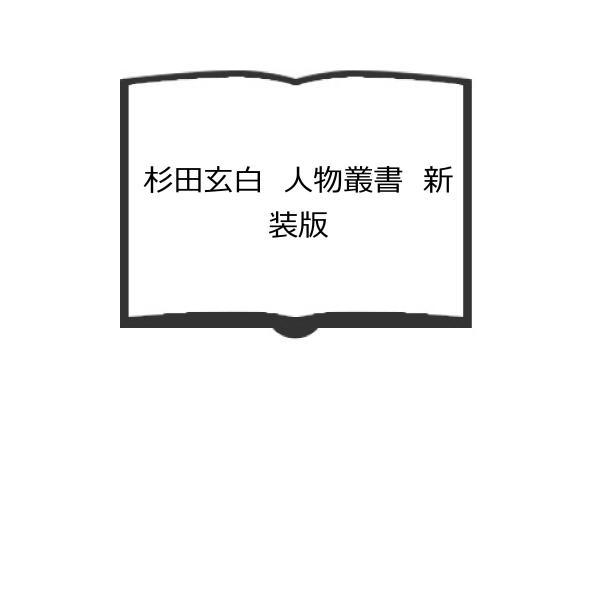 杉田玄白　人物叢書　新装版